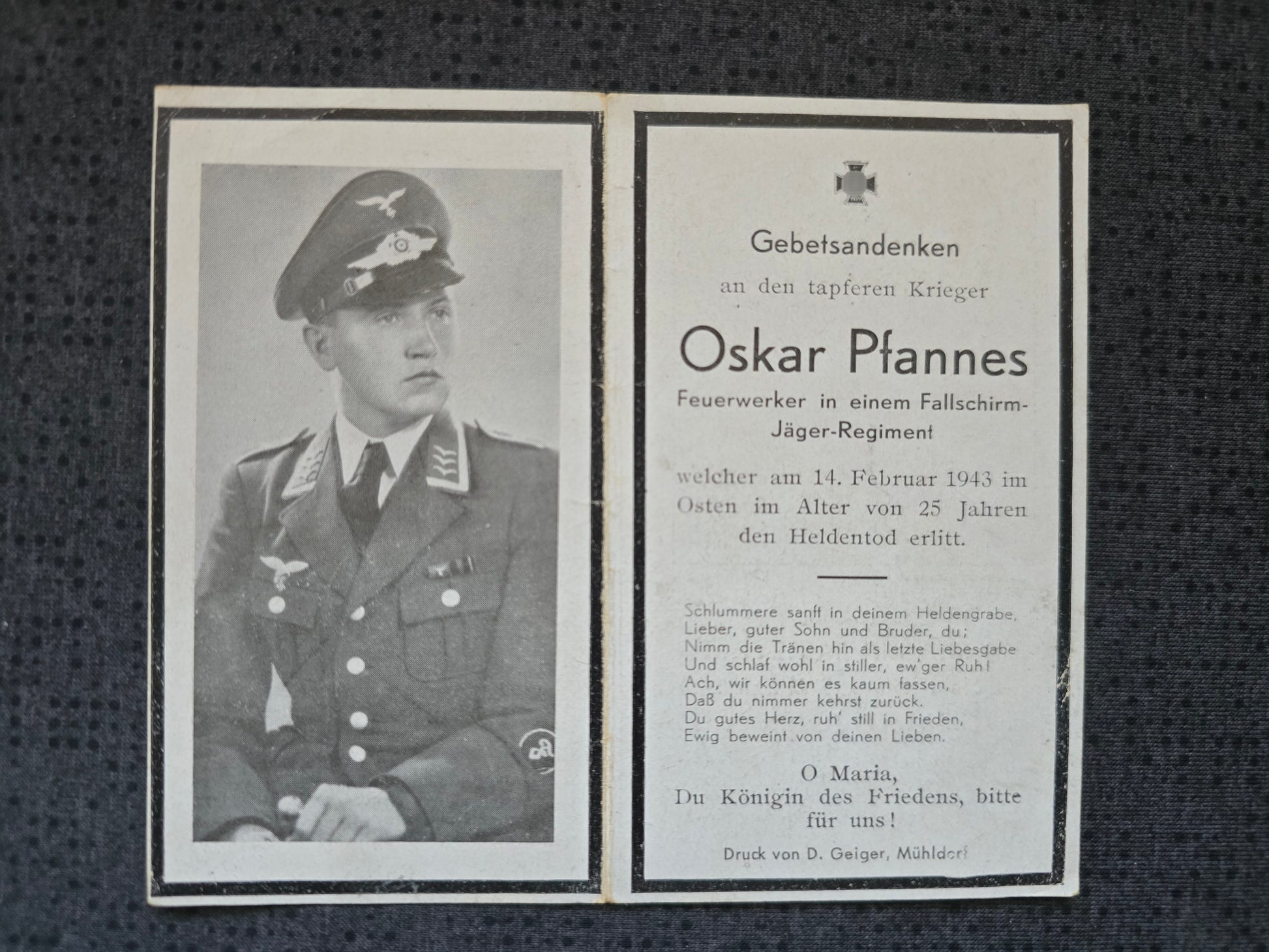 Gebetsandenken

an den tapferen Krieger

Oskar Pfannes

Feuerwerker in einem Fallschirm-Jäger-Regiment

welcher am 14. Februar 1943 im Osten im Alter von 25 Jahren den Heldentod erlitt.

Schlummere sanft in deinem Heldengrabe,
Lieber, guter Sohn und Bruder, du;
Nimm die Tränen hin als letzte Liebesgabe
Und schlaf wohl in stiller, ew'ger Ruh!
Ach, wir können es kaum fassen,
Daß du nimmer kehrst zurück.
Du gutes Herz, ruh' still in Frieden,
Ewig beweint von deinen Lieben.

O Maria,
Du Königin des Friedens, bitte für uns!

Druck von D. Geiger, Mühldorf